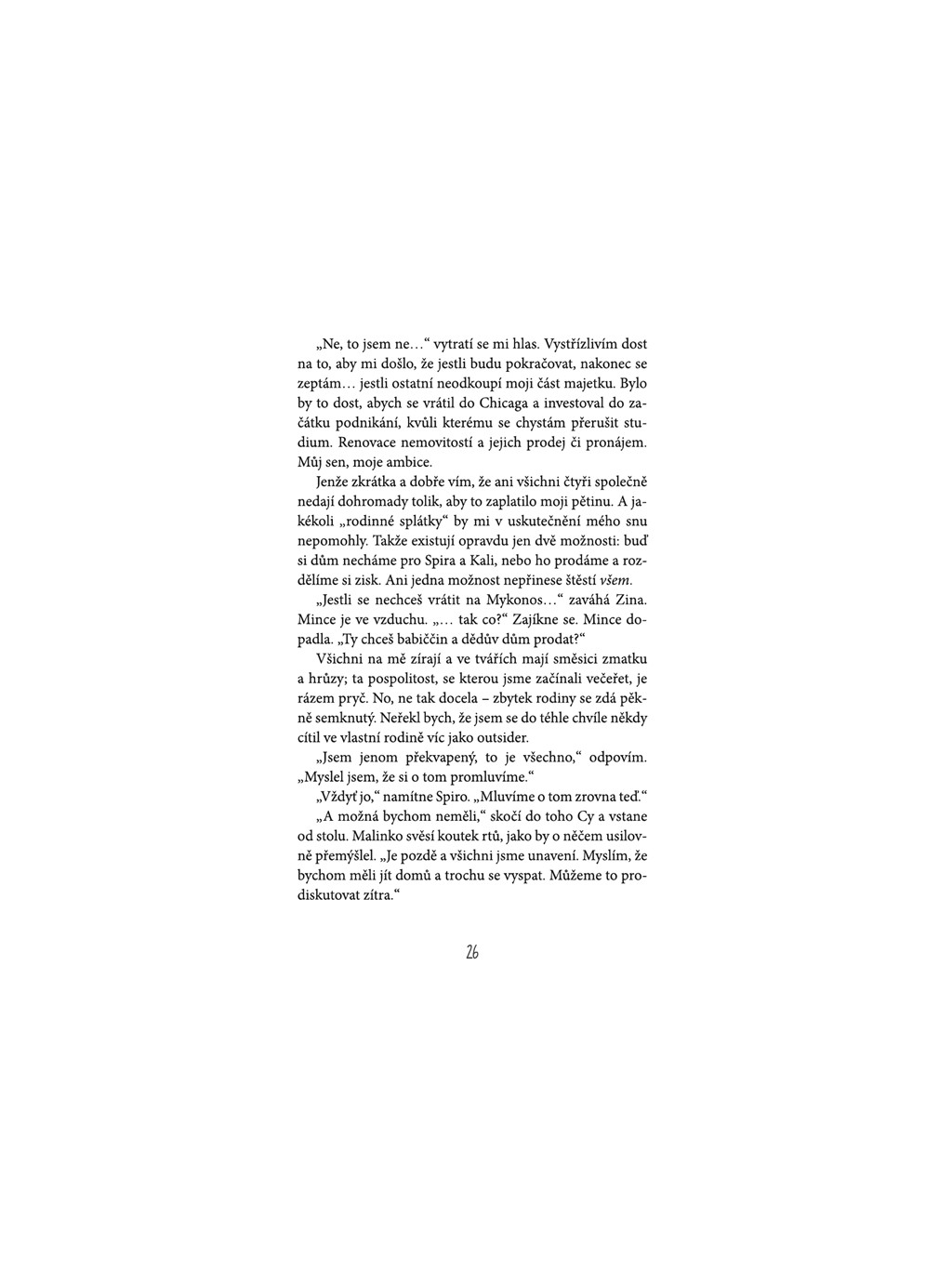 „Ne, to jsem ne…“ vytratí se mi hlas. Vystřízlivím dost na to, aby mi došlo, že jestli budu pokračovat, nakonec se zeptám… jestli ostatní neodkoupí moji část majetku. Bylo by to dost, abych se vrátil do Chicaga a investoval do začátku podnikání, kvůli kterému se chystám přerušit studium. Renovace nemovitostí a jejich prodej či pronájem. Můj sen, moje ambice.

Jenže zkrátka a dobře vím, že ani všichni čtyři společně nedají dohromady tolik, aby to zaplatilo moji pětinu. A jakékoli „rodinné splátky“ by mi v uskutečnění mého snu nepomohly. Takže existují opravdu jen dvě možnosti: buď si dům necháme pro Spira a Kali, nebo ho prodáme a rozdělíme si zisk. Ani jedna možnost nepřinese štěstí všem.

„Jestli se nechceš vrátit na Mykonos…“ zaváhá Zina. Mince je ve vzduchu. „… tak co?“ Zajíkne se. Mince dopadla. „Ty chceš babiččin a dědův dům prodat?“

Všichni na mě zírají a ve tvářích mají směsici zmatku a hrůzy; ta pospolitost, se kterou jsme začínali večeřet, je rázem pryč. No, ne tak docela – zbytek rodiny se zdá pěkně semknutý. Neřekl bych, že jsem se do téhle chvíle někdy cítil ve vlastní rodině víc jako outsider.

„Jsem jenom překvapený, to je všechno,“ odpovím. „Myslel jsem, že si o tom promluvíme.“

„Vždyť jo,“ namítne Spiro. „Mluvíme o tom zrovna teď.“

„A možná bychom neměli,“ skočí do toho Cy a vstane od stolu. Malinko svěsí koutek rtů, jako by o něčem usilovně přemýšlel. „Je pozdě a všichni jsme unavení. Myslím, že bychom měli jít domů a trochu se vyspat. Můžeme to prodiskutovat zítra.“

26